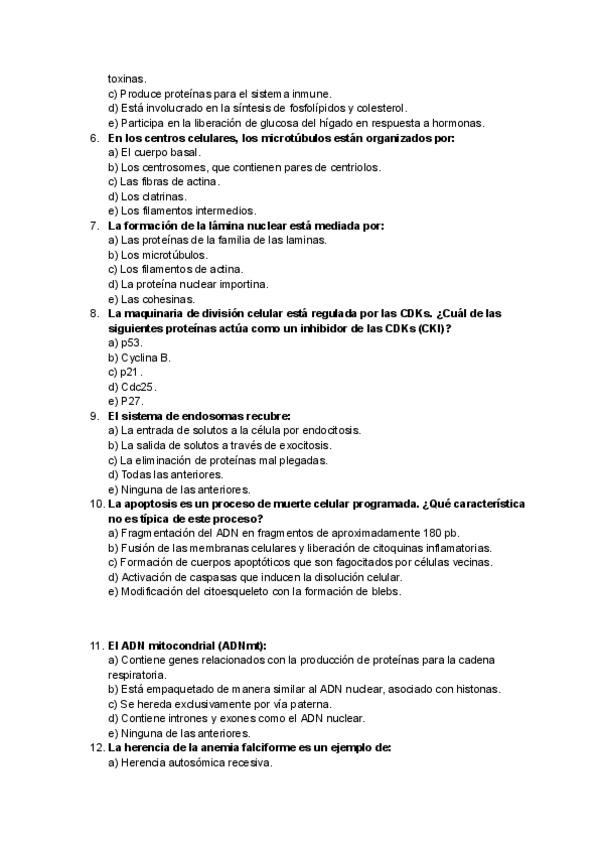 toxinas.
c) Produce proteínas para el sistema inmune.
d) Está involucrado en la síntesis de fosfolípidos y colesterol.
e) Participa en la liberación de glucosa del hígado en respuesta a hormonas.
6. En los centros celulares, los microtúbulos están organizados por:
a) El cuerpo basal.
b) Los centrosomes, que contienen pares de centriolos.
c) Las fibras de actina.
d) Los clatrinas.
e) Los filamentos intermedios.
7. La formación de la lámina nuclear está mediada por:
a) Las proteínas de la familia de las laminas.
b) Los microtúbulos.
c) Los filamentos de actina.
d) La proteína nuclear importina.
e) Las cohesinas.
8. La maquinaria de división celular está regulada por las CDKs. ¿Cuál de las siguientes proteínas actúa como un inhibidor de las CDKs (CKI)?
a) p53.
b) Cyclina B.
c) p21.
d) Cdc25.
e) P27.
9. El sistema de endosomas recubre:
a) La entrada de solutos a la célula por endocitosis.
b) La salida de solutos a través de exocitosis.
c) La eliminación de proteínas mal plegadas.
d) Todas las anteriores.
e) Ninguna de las anteriores.
10. La apoptosis es un proceso de muerte celular programada. ¿Qué característica no es típica de este proceso?
a) Fragmentación del ADN en fragmentos de aproximadamente 180 pb.
b) Fusión de las membranas celulares y liberación de citoquinas inflamatorias.
c) Formación de cuerpos apoptóticos que son fagocitados por células vecinas.
d) Activación de caspasas que inducen la disolución celular.
e) Modificación del citoesqueleto con la formación de blebs.

11. El ADN mitocondrial (ADNmt):
a) Contiene genes relacionados con la producción de proteínas para la cadena respiratoria.
b) Está empaquetado de manera similar al ADN nuclear, asociado con histonas.
c) Se hereda exclusivamente por vía paterna.
d) Contiene intrones y exones como el ADN nuclear.
e) Ninguna de las anteriores.
12. La herencia de la anemia falciforme es un ejemplo de:
a) Herencia autosómica recesiva.